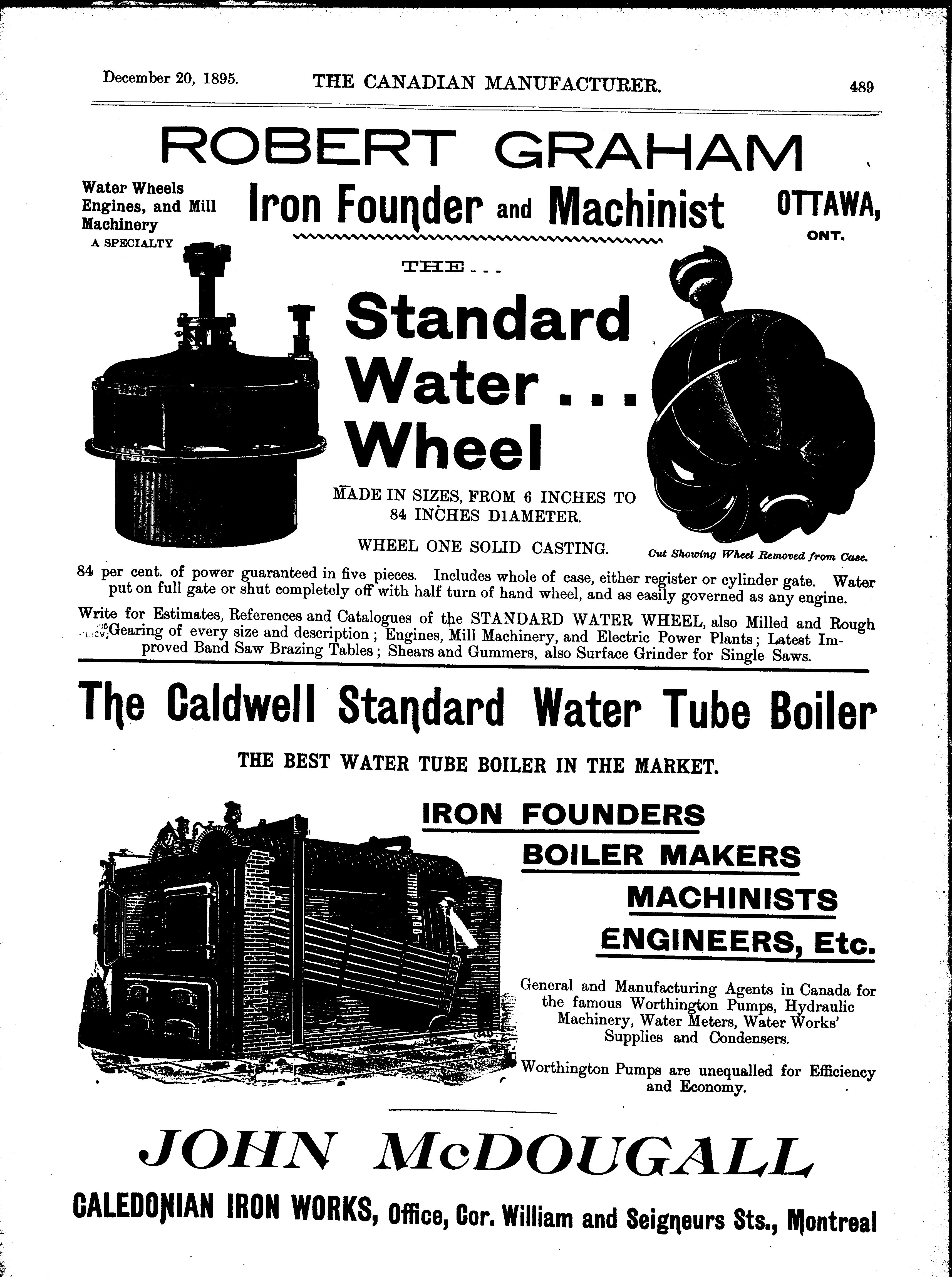 December 20, 1895. THE CANADIAN MANUFACTURER. 489

ROBERT GRAHAM

Water Wheels Engines, and Mill Machinery A SPECIALTY

Iron Founder and Machinist

OTTAWA, ONT.

THE...

Standard Water... Wheel

MADE IN SIZES, FROM 6 INCHES TO 84 INCHES DIAMETER.

WHEEL ONE SOLID CASTING.

Cut Showing Wheel Removed from Case.

84 per cent. of power guaranteed in five pieces. Includes whole of case, either register or cylinder gate. Water put on full gate or shut completely off with half turn of hand wheel, and as easily governed as any engine.

Write for Estimates, References and Catalogues of the STANDARD WATER WHEEL, also Milled and Rough Gearing of every size and description; Engines, Mill Machinery, and Electric Power Plants; Latest Improved Band Saw Brazing Tables; Shears and Gummers, also Surface Grinder for Single Saws.

The Caldwell Standard Water Tube Boiler

THE BEST WATER TUBE BOILER IN THE MARKET.

IRON FOUNDERS
BOILER MAKERS
MACHINISTS
ENGINEERS, Etc.

General and Manufacturing Agents in Canada for the famous Worthington Pumps, Hydraulic Machinery, Water Meters, Water Works' Supplies and Condensers.

Worthington Pumps are unequalled for Efficiency and Economy.

JOHN McDOUGALL

CALEDONIAN IRON WORKS, Office, Cor. William and Seigneurs Sts., Montreal